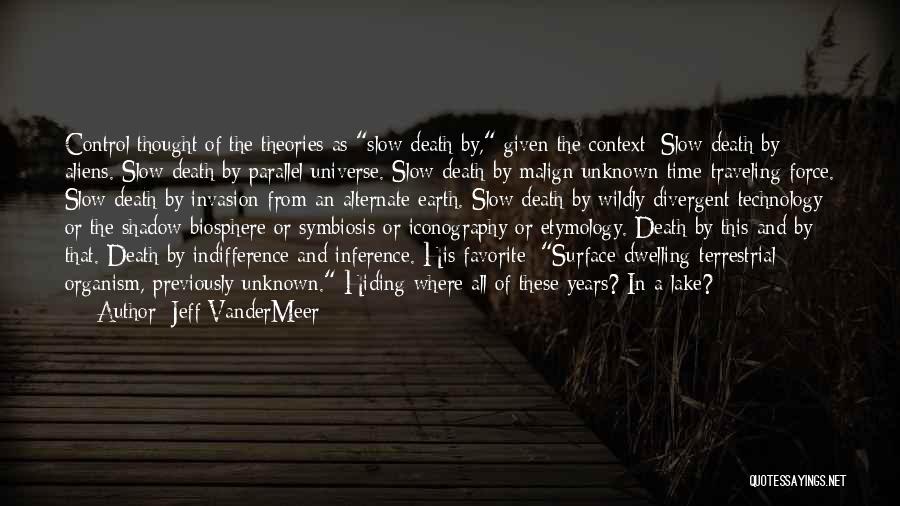 Control thought of the theories as "slow death by," given the context: Slow death by aliens. Slow death by parallel universe. Slow death by malign unknown time-traveling force. Slow death by invasion from an alternate earth. Slow death by wildly divergent technology or the shadow biosphere or symbiosis or iconography or etymology. Death by this and by that. Death by indifference and inference. His favorite: "Surface-dwelling terrestrial organism, previously unknown." Hiding where all of these years? In a lake?

Author: Jeff VanderMeer

QUOTESSAYINGS.NET